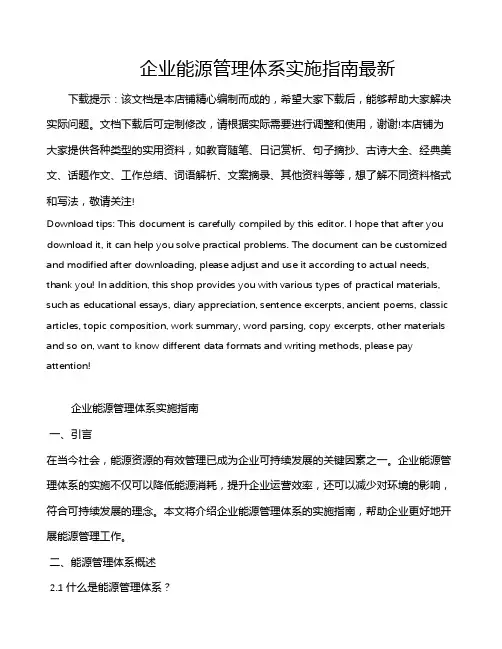 企业能源管理体系实施指南最新

下载提示：该文档是本店铺精心编制而成的，希望大家下载后，能够帮助大家解决实际问题。文档下载后可定制修改，请根据实际需要进行调整和使用，谢谢!本店铺为大家提供各种类型的实用资料，如教育随笔、日记赏析、句子摘抄、古诗大全、经典美文、话题作文、工作总结、词语解析、文案摘录、其他资料等等，想了解不同资料格式和写法，敬请关注!

Download tips: This document is carefully compiled by this editor. I hope that after you download it, it can help you solve practical problems. The document can be customized and modified after downloading, please adjust and use it according to actual needs, thank you! In addition, this shop provides you with various types of practical materials, such as educational essays, diary appreciation, sentence excerpts, ancient poems, classic articles, topic composition, work summary, word parsing, copy excerpts, other materials and so on, want to know different data formats and writing methods, please pay attention!

企业能源管理体系实施指南

一、引言

在当今社会，能源资源的有效管理已成为企业可持续发展的关键因素之一。企业能源管理体系的实施不仅可以降低能源消耗，提升企业运营效率，还可以减少对环境的影响，符合可持续发展的理念。本文将介绍企业能源管理体系的实施指南，帮助企业更好地开展能源管理工作。

二、能源管理体系概述

2.1 什么是能源管理体系？